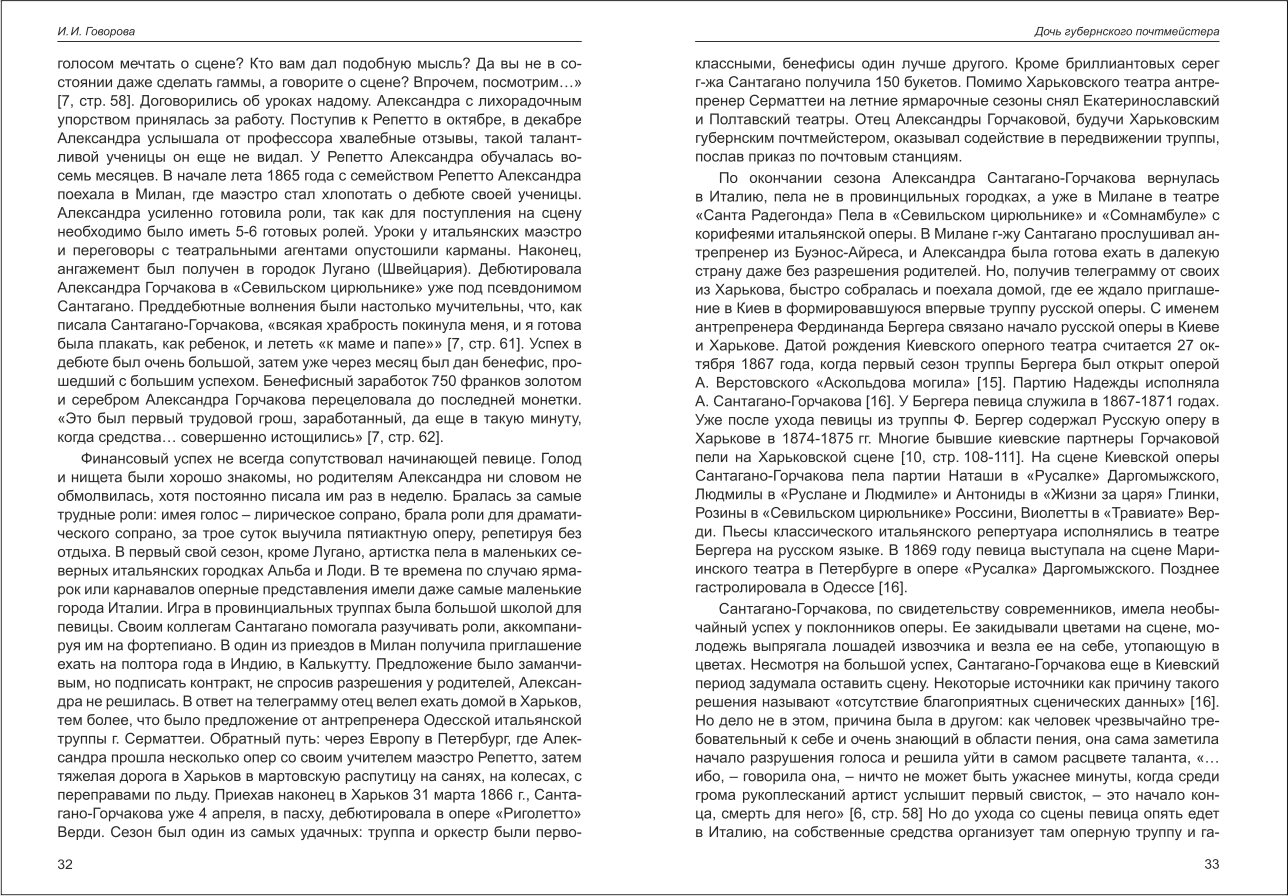 И.И. Говорова

голосом мечтать о сцене? Кто вам дал подобную мысль? Да вы не в состоянии даже сделать гаммы, а говорите о сцене? Впрочем, посмотрим…» [7, стр. 58]. Договорились об уроках надому. Александра с лихорадочным упорством принялась за работу. Поступив к Репетто в октябре, в декабре Александра услышала от профессора хвалебные отзывы, такой талантливой ученицы он еще не видал. У Репетто Александра обучалась восемь месяцев. В начале лета 1865 года с семейством Репетто Александра поехала в Милан, где маэстро стал хлопотать о дебюте своей ученицы. Александра усиленно готовила роли, так как для поступления на сцену необходимо было иметь 5-6 готовых ролей. Уроки у итальянских маэстро и переговоры с театральными агентами опустошили карманы. Наконец, ангажемент был получен в городок Лугано (Швейцария). Дебютировала Александра Горчакова в «Севильском цирюльнике» уже под псевдонимом Сантагано. Преддебютные волнения были настолько мучительны, что, как писала Сантагано-Горчакова, «всякая храбрость покинула меня, и я готова была плакать, как ребенок, и лететь «к маме и папе»» [7, стр. 61]. Успех в дебюте был очень большой, затем уже через месяц был дан бенефис, прошедший с большим успехом. Бенефисный заработок 750 франков золотом и серебром Александра Горчакова перецеловала до последней монетки. «Это был первый трудовой грош, заработанный, да еще в такую минуту, когда средства… совершенно истощились» [7, стр. 62].

Финансовый успех не всегда сопутствовал начинающей певице. Голод и нищета были хорошо знакомы, но родителям Александра ни словом не обмолвилась, хотя постоянно писала им раз в неделю. Бралась за самые трудные роли: имея голос – лирическое сопрано, брала роли для драматического сопрано, за трое суток выучила пятиактную оперу, репетируя без отдыха. В первый свой сезон, кроме Лугано, артистка пела в маленьких северных итальянских городках Альба и Лоди. В те времена по случаю ярмарок или карнавалов оперные представления имели даже самые маленькие города Италии. Игра в провинциальных труппах была большой школой для певицы. Своим коллегам Сантагано помогала разучивать роли, аккомпанируя им на фортепиано. В один из приездов в Милан получила приглашение ехать на полтора года в Индию, в Калькутту. Предложение было заманчивым, но подписать контракт, не спросив разрешения у родителей, Александра не решилась. В ответ на телеграмму отец велел ехать домой в Харьков, тем более, что было предложение от антрепренера Одесской итальянской труппы г. Серматтеи. Обратный путь: через Европу в Петербург, где Александра прошла несколько опер со своим учителем маэстро Репетто, затем тяжелая дорога в Харьков в мартовскую распутицу на санях, на колесах, с переправами по льду. Приехав наконец в Харьков 31 марта 1866 г., Сантагано-Горчакова уже 4 апреля, в пасху, дебютировала в опере «Риголетто» Верди. Сезон был один из самых удачных: труппа и оркестр были перво-

32

Дочь губернского почтмейстера

классными, бенефисы один лучше другого. Кроме бриллиантовых серег г-жа Сантагано получила 150 букетов. Помимо Харьковского театра антрепренер Серматтеи на летние ярмарочные сезоны снял Екатеринославский и Полтавский театры. Отец Александры Горчаковой, будучи Харьковским губернским почтмейстером, оказывал содействие в передвижении труппы, послав приказ по почтовым станциям.

По окончании сезона Александра Сантагано-Горчакова вернулась в Италию, пела не в провинциальных городках, а уже в Милане в театре «Санта Радегонда» Пела в «Севильском цирюльнике» и «Сомнамбуле» с корифеями итальянской оперы. В Милане г-жу Сантагано прослушивал антрепренер из Буэнос-Айреса, и Александра была готова ехать в далекую страну даже без разрешения родителей. Но, получив телеграмму от своих из Харькова, быстро собралась и поехала домой, где ее ждало приглашение в Киев в формировавшуюся впервые труппу русской оперы. С именем антрепренера Фердинанда Бергера связано начало русской оперы в Киеве и Харькове. Датой рождения Киевского оперного театра считается 27 октября 1867 года, когда первый сезон труппы Бергера был открыт оперой А. Верстовского «Аскольдова могила» [15]. Партию Надежды исполняла А. Сантагано-Горчакова [16]. У Бергера певица служила в 1867-1871 годах. Уже после ухода певицы из труппы Ф. Бергер содержал Русскую оперу в Харькове в 1874-1875 гг. Многие бывшие киевские партнеры Горчаковой пели на Харьковской сцене [10, стр. 108-111]. На сцене Киевской оперы Сантагано-Горчакова пела партии Наташи в «Русалке» Даргомыжского, Людмилы в «Руслане и Людмиле» и Антониды в «Жизни за царя» Глинки, Розины в «Севильском цирюльнике» Россини, Виолетты в «Травиате» Верди. Пьесы классического итальянского репертуара исполнялись в театре Бергера на русском языке. В 1869 году певица выступала на сцене Мариинского театра в Петербурге в опере «Русалка» Даргомыжского. Позднее гастролировала в Одессе [16].

Сантагано-Горчакова, по свидетельству современников, имела необычайный успех у поклонников оперы. Ее закидывали цветами на сцене, молодежь выпрягала лошадей извозчика и везла ее на себе, утопающую в цветах. Несмотря на большой успех, Сантагано-Горчакова еще в Киевский период задумала оставить сцену. Некоторые источники как причину такого решения называют «отсутствие благоприятных сценических данных» [16]. Но дело не в этом, причина была в другом: как человек чрезвычайно требовательный к себе и очень знающий в области пения, она сама заметила начало разрушения голоса и решила уйти в самом расцвете таланта, «…ибо, – говорила она, – ничто не может быть ужаснее минуты, когда среди грома рукоплесканий артист услышит первый свисток, – это начало конца, смерть для него» [6, стр. 58] Но до ухода со сцены певица опять едет в Италию, на собственные средства организует там оперную труппу и га-

33